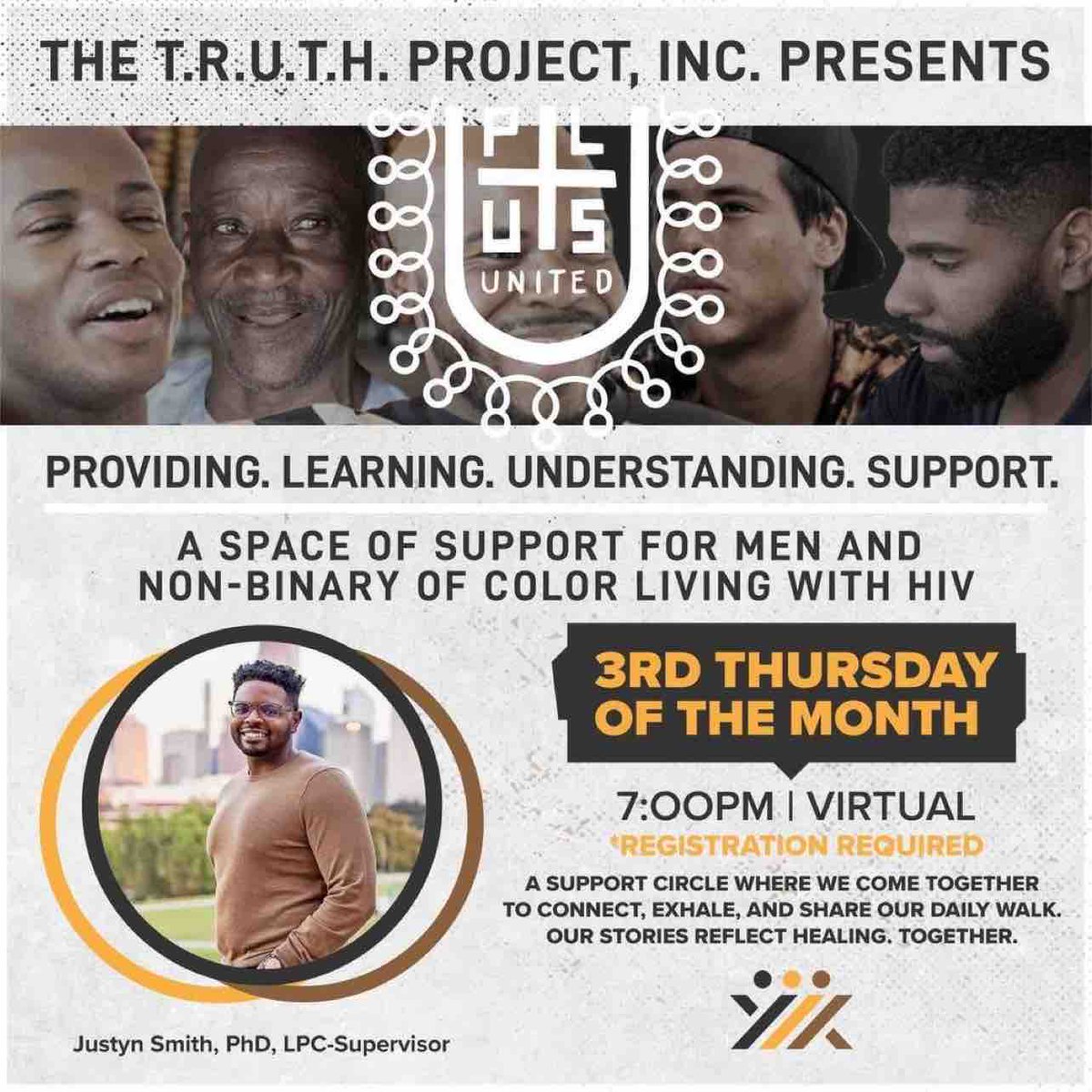 THE T.R.U.T.H. PROJECT, INC. PRESENTS

PL
US
UNITED

PROVIDING. LEARNING. UNDERSTANDING. SUPPORT.

A SPACE OF SUPPORT FOR MEN AND NON-BINARY OF COLOR LIVING WITH HIV

3RD THURSDAY OF THE MONTH

7:00PM | VIRTUAL

*REGISTRATION REQUIRED

A SUPPORT CIRCLE WHERE WE COME TOGETHER TO CONNECT, EXHALE, AND SHARE OUR DAILY WALK. OUR STORIES REFLECT HEALING. TOGETHER.

Justyn Smith, PhD, LPC-Supervisor